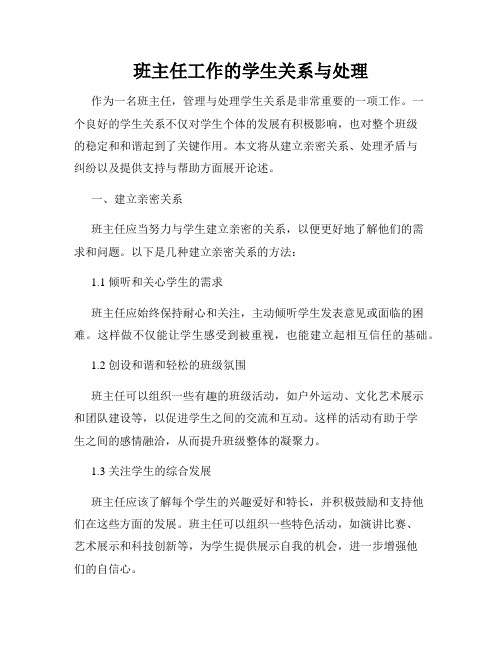 班主任工作的学生关系与处理

作为一名班主任，管理与处理学生关系是非常重要的一项工作。一个良好的学生关系不仅对学生个体的发展有积极影响，也对整个班级的稳定和和谐起到了关键作用。本文将从建立亲密关系、处理矛盾与纠纷以及提供支持与帮助方面展开论述。

一、建立亲密关系

班主任应当努力与学生建立亲密的关系，以便更好地了解他们的需求和问题。以下是几种建立亲密关系的方法：

1.1 倾听和关心学生的需求

班主任应始终保持耐心和关注，主动倾听学生发表意见或面临的困难。这样做不仅能让学生感受到被重视，也能建立起相互信任的基础。

1.2 创设和谐和轻松的班级氛围

班主任可以组织一些有趣的班级活动，如户外运动、文化艺术展示和团队建设等，以促进学生之间的交流和互动。这样的活动有助于学生之间的感情融洽，从而提升班级整体的凝聚力。

1.3 关注学生的综合发展

班主任应该了解每个学生的兴趣爱好和特长，并积极鼓励和支持他们在这些方面的发展。班主任可以组织一些特色活动，如演讲比赛、艺术展示和科技创新等，为学生提供展示自我的机会，进一步增强他们的自信心。